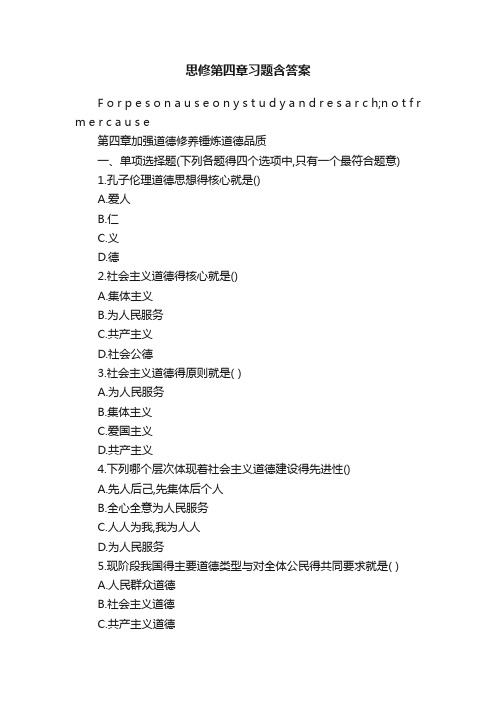 思修第四章习题含答案

F o r p e s o n a u s e o n y s t u d y a n d r e s a r c h; n o t f r m e r c a u s e

第四章加强道德修养锤炼道德品质

一、单项选择题(下列各题得四个选项中,只有一个最符合题意)

1.孔子伦理道德思想得核心就是()

A.爱人

B.仁

C.义

D.德

2.社会主义道德得核心就是()

A.集体主义

B.为人民服务

C.共产主义

D.社会公德

3.社会主义道德得原则就是( )

A.为人民服务

B.集体主义

C.爱国主义

D.共产主义

4.下列哪个层次体现着社会主义道德建设得先进性()

A.先人后己,先集体后个人

B.全心全意为人民服务

C.人人为我,我为人人

D.为人民服务

5.现阶段我国得主要道德类型与对全体公民得共同要求就是( )

A.人民群众道德

B.社会主义道德

C.共产主义道德